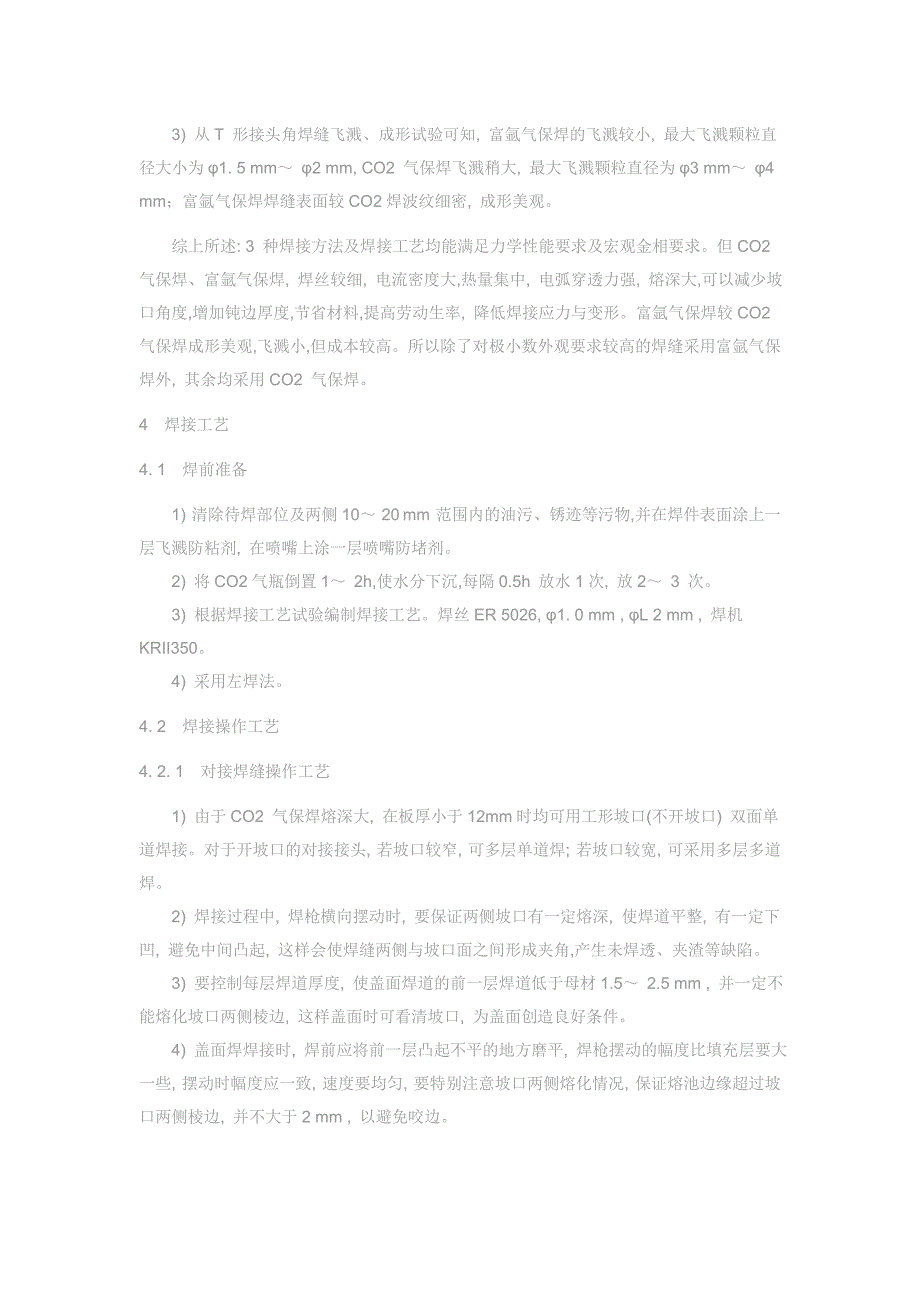 3) 从 T 形接头角焊缝飞溅、成形试验可知, 富氩气保焊的飞溅较小, 最大飞溅颗粒直径大小为 φ1. 5 mm～ φ2 mm, CO2 气保焊飞溅稍大, 最大飞溅颗粒直径为 φ3 mm～ φ4 mm; 富氩气保焊焊缝表面较 CO2 焊波纹细密, 成形美观。

综上所述: 3 种焊接方法及焊接工艺均能满足力学性能要求及宏观金相要求。但 CO2 气保焊、富氩气保焊, 焊丝较细, 电流密度大,热量集中, 电弧穿透力强, 熔深大,可以减少坡口角度,增加钝边厚度,节省材料,提高劳动生率, 降低焊接应力与变形。富氩气保焊较 CO2 气保焊成形美观,飞溅小,但成本较高。所以除了对极小数外观要求较高的焊缝采用富氩气保焊外, 其余均采用 CO2 气保焊。

4 焊接工艺

4. 1 焊前准备

1) 清除待焊部位及两侧 10～ 20 mm 范围内的油污、锈迹等污物,并在焊件表面涂上一层飞溅防粘剂, 在喷嘴上涂一层喷嘴防堵剂。

2) 将 CO2 气瓶倒置 1～ 2h,使水分下沉,每隔 0.5h 放水 1 次, 放 2～ 3 次。

3) 根据焊接工艺试验编制焊接工艺。焊丝 ER 5026, φ1. 0 mm , φL 2 mm , 焊机 KRII350。

4) 采用左焊法。

4. 2 焊接操作工艺

4. 2. 1 对接焊缝操作工艺

1) 由于 CO2 气保焊熔深大, 在板厚小于 12mm 时均可用工形坡口(不开坡口) 双面单道焊接。对于开坡口的对接接头, 若坡口较窄, 可多层单道焊; 若坡口较宽, 可采用多层多道焊。

2) 焊接过程中, 焊枪横向摆动时, 要保证两侧坡口有一定熔深, 使焊道平整, 有一定下凹, 避免中间凸起, 这样会使焊缝两侧与坡口面之间形成夹角,产生未焊透、夹渣等缺陷。

3) 要控制每层焊道厚度, 使盖面焊道的前一层焊道低于母材 1.5～ 2.5 mm , 并一定不能熔化坡口两侧棱边, 这样盖面时可看清坡口, 为盖面创造良好条件。

4) 盖面焊焊接时, 焊前应将前一层凸起不平的地方磨平, 焊枪摆动的幅度比填充层要大一些, 摆动时幅度应一致, 速度要均匀, 要特别注意坡口两侧熔化情况, 保证熔池边缘超过坡口两侧棱边, 并不大于 2 mm , 以避免咬边。